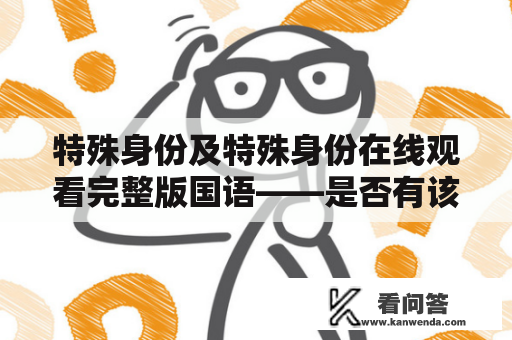 特殊身份及特殊身份在线观看完整版国语——是否有该

看问答
www.kanwenda.com